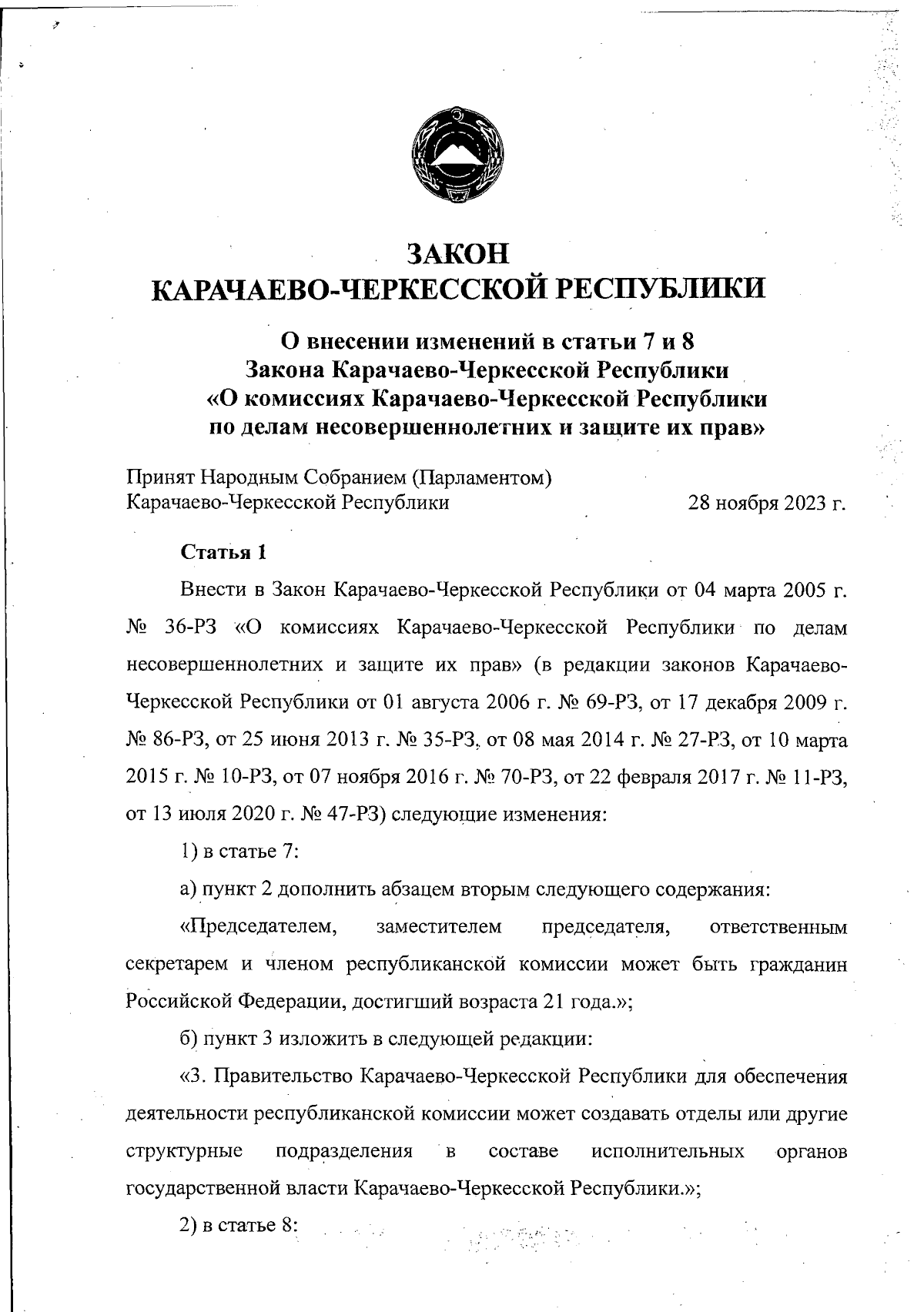 ЗАКОН
КАРАЧАЕВО-ЧЕРКЕССКОЙ РЕСПУБЛИКИ

О внесении изменений в статьи 7 и 8
Закона Карачаево-Черкесской Республики
«О комиссиях Карачаево-Черкесской Республики
по делам несовершеннолетних и защите их прав»

Принят Народным Собранием (Парламентом)
Карачаево-Черкесской Республики 28 ноября 2023 г.

Статья 1

Внести в Закон Карачаево-Черкесской Республики от 04 марта 2005 г. № 36-РЗ «О комиссиях Карачаево-Черкесской Республики по делам несовершеннолетних и защите их прав» (в редакции законов Карачаево-Черкесской Республики от 01 августа 2006 г. № 69-РЗ, от 17 декабря 2009 г. № 86-РЗ, от 25 июня 2013 г. № 35-РЗ, от 08 мая 2014 г. № 27-РЗ, от 10 марта 2015 г. № 10-РЗ, от 07 ноября 2016 г. № 70-РЗ, от 22 февраля 2017 г. № 11-РЗ, от 13 июля 2020 г. № 47-РЗ) следующие изменения:

1) в статье 7:

а) пункт 2 дополнить абзацем вторым следующего содержания:

«Председателем, заместителем председателя, ответственным секретарем и членом республиканской комиссии может быть гражданин Российской Федерации, достигший возраста 21 года.»;

б) пункт 3 изложить в следующей редакции:

«3. Правительство Карачаево-Черкесской Республики для обеспечения деятельности республиканской комиссии может создавать отделы или другие структурные подразделения в составе исполнительных органов государственной власти Карачаево-Черкесской Республики.»;

2) в статье 8: